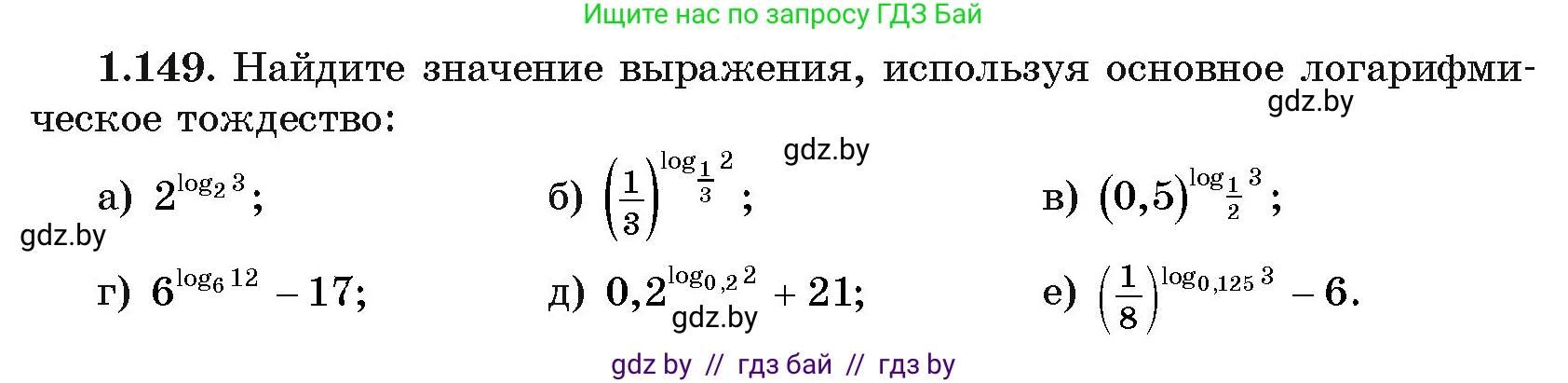 Ищите нас по запросу ГДЗ Бай

1.149. Найдите значение выражения, используя основное логарифмическое тождество:

gdz.by

gdz.by

а) $2^{\log_2 3}$;

б) $\left(\frac{1}{3}\right)^{\log_{\frac{1}{3}} 2}$;

в) $(0,5)^{\log_{\frac{1}{2}} 3}$;

gdz.by

г) $6^{\log_6 12} - 17$;

д) $0,2^{\log_{0,2} 2} + 21$;

gdz.by

е) $\left(\frac{1}{8}\right)^{\log_{0,125} 3} - 6$.

gdz by // гдз бай // гдз by